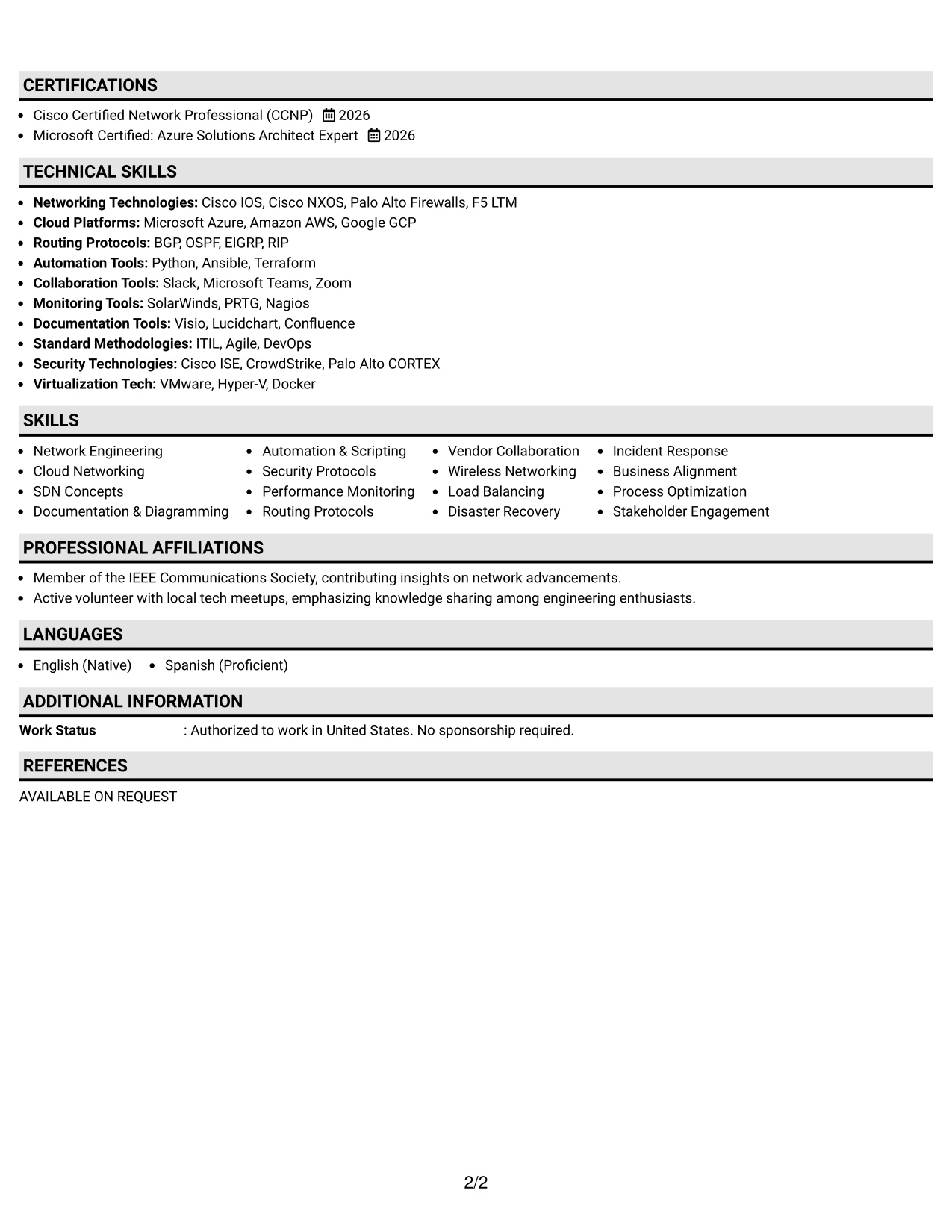 CERTIFICATIONS

• Cisco Certified Network Professional (CCNP) 2026
• Microsoft Certified: Azure Solutions Architect Expert 2026

TECHNICAL SKILLS

• Networking Technologies: Cisco IOS, Cisco NXOS, Palo Alto Firewalls, F5 LTM
• Cloud Platforms: Microsoft Azure, Amazon AWS, Google GCP
• Routing Protocols: BGP, OSPF, EIGRP, RIP
• Automation Tools: Python, Ansible, Terraform
• Collaboration Tools: Slack, Microsoft Teams, Zoom
• Monitoring Tools: SolarWinds, PRTG, Nagios
• Documentation Tools: Visio, Lucidchart, Confluence
• Standard Methodologies: ITIL, Agile, DevOps
• Security Technologies: Cisco ISE, CrowdStrike, Palo Alto CORTEX
• Virtualization Tech: VMware, Hyper-V, Docker

SKILLS

• Network Engineering
• Cloud Networking
• SDN Concepts
• Documentation & Diagramming

• Automation & Scripting
• Security Protocols
• Performance Monitoring
• Routing Protocols

• Vendor Collaboration
• Wireless Networking
• Load Balancing
• Disaster Recovery

• Incident Response
• Business Alignment
• Process Optimization
• Stakeholder Engagement

PROFESSIONAL AFFILIATIONS

• Member of the IEEE Communications Society, contributing insights on network advancements.
• Active volunteer with local tech meetups, emphasizing knowledge sharing among engineering enthusiasts.

LANGUAGES

• English (Native) • Spanish (Proficient)

ADDITIONAL INFORMATION

Work Status : Authorized to work in United States. No sponsorship required.

REFERENCES

AVAILABLE ON REQUEST

2/2